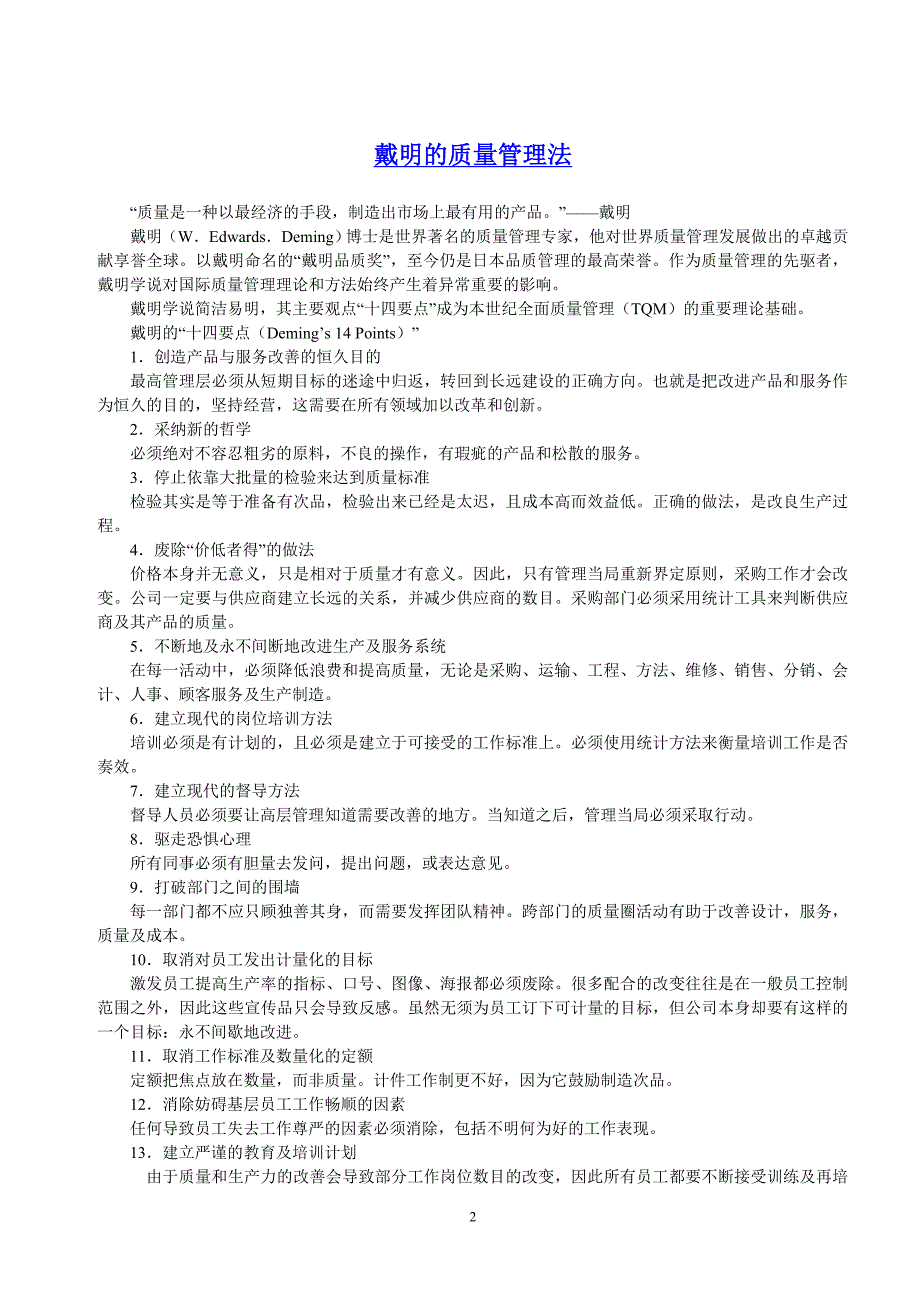 戴明的质量管理法

“质量是一种以最经济的手段，制造出市场上最有用的产品。”——戴明

戴明（W．Edwards．Deming）博士是世界著名的质量管理专家，他对世界质量管理发展做出的卓越贡献享誉全球。以戴明命名的“戴明品质奖”，至今仍是日本品质管理的最高荣誉。作为质量管理的先驱者，戴明学说对国际质量管理理论和方法始终产生着异常重要的影响。

戴明学说简洁易明，其主要观点“十四要点”成为本世纪全面质量管理（TQM）的重要理论基础。

戴明的“十四要点（Deming’s 14 Points）”

1．创造产品与服务改善的恒久目的

最高管理层必须从短期目标的迷途中归返，转回到长远建设的正确方向。也就是把改进产品和服务作为恒久的目的，坚持经营，这需要在所有领域加以改革和创新。

2．采纳新的哲学

必须绝对不容忍粗劣的原料，不良的操作，有瑕疵的产品和松散的服务。

3．停止依靠大批量的检验来达到质量标准

检验其实是等于准备有次品，检验出来已经是太迟，且成本高而效益低。正确的做法，是改良生产过程。

4．废除“价低者得”的做法

价格本身并无意义，只是相对于质量才有意义。因此，只有管理当局重新界定原则，采购工作才会改变。公司一定要与供应商建立长远的关系，并减少供应商的数目。采购部门必须采用统计工具来判断供应商及其产品的质量。

5．不断地及永不间断地改进生产及服务系统

在每一活动中，必须降低浪费和提高质量，无论是采购、运输、工程、方法、维修、销售、分销、会计、人事、顾客服务及生产制造。

6．建立现代的岗位培训方法

培训必须是有计划的，且必须是建立于可接受的工作标准上。必须使用统计方法来衡量培训工作是否奏效。

7．建立现代的督导方法

督导人员必须要让高层管理知道需要改善的地方。当知道之后，管理当局必须采取行动。

8．驱走恐惧心理

所有同事必须有胆量去发问，提出问题，或表达意见。

9．打破部门之间的围墙

每一部门都不应只顾独善其身，而需要发挥团队精神。跨部门的质量圈活动有助于改善设计，服务，质量及成本。

10．取消对员工发出计量化的目标

激发员工提高生产率的指标、口号、图像、海报都必须废除。很多配合的改变往往是在一般员工控制范围之外，因此这些宣传品只会导致反感。虽然无须为员工订下可计量的目标，但公司本身却要有这样的一个目标：永不间歇地改进。

11．取消工作标准及数量化的定额

定额把焦点放在数量，而非质量。计件工作制更不好，因为它鼓励制造次品。

12．消除妨碍基层员工工作畅顺的因素

任何导致员工失去工作尊严的因素必须消除，包括不明何为好的工作表现。

13．建立严谨的教育及培训计划

由于质量和生产力的改善会导致部分工作岗位数目的改变，因此所有员工都要不断接受训练及再培

2